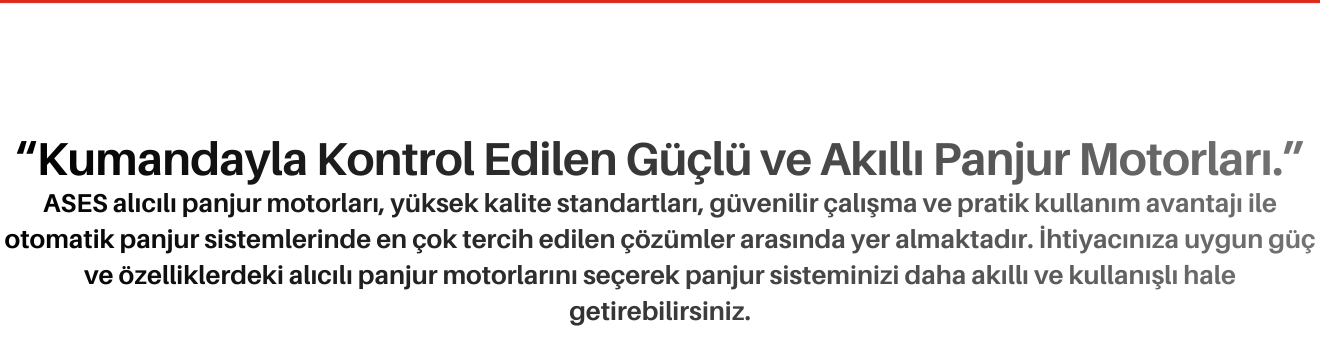 “Kumandayla Kontrol Edilen Güçlü ve Akıllı Panjur Motorları.”

ASES alıcılı panjur motorları, yüksek kalite standartları, güvenilir çalışma ve pratik kullanım avantajı ile otomatik panjur sistemlerinde en çok tercih edilen çözümler arasında yer almaktadır. İhtiyacınıza uygun güç ve özelliklerdeki alıcılı panjur motorlarını seçerek panjur sisteminizi daha akıllı ve kullanışlı hale getirebilirsiniz.